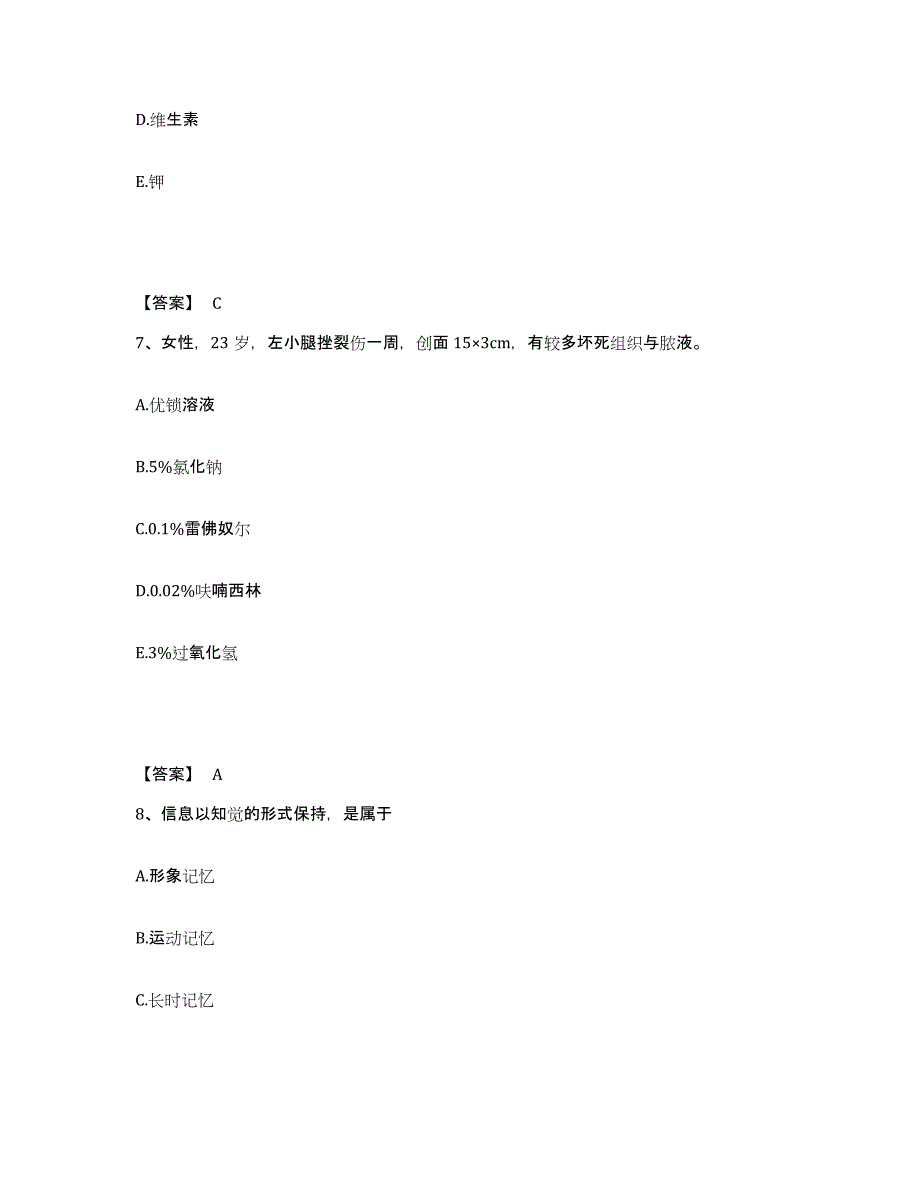 D.维生素

E.钾

【答案】 C

7、女性，23 岁，左小腿挫裂伤一周，创面 15×3cm，有较多坏死组织与脓液。

A.优锁溶液

B.5%氯化钠

C.0.1%雷佛奴尔

D.0.02%呋喃西林

E.3%过氧化氢

【答案】 A

8、信息以知觉的形式保持，是属于

A.形象记忆

B.运动记忆

C.长时记忆